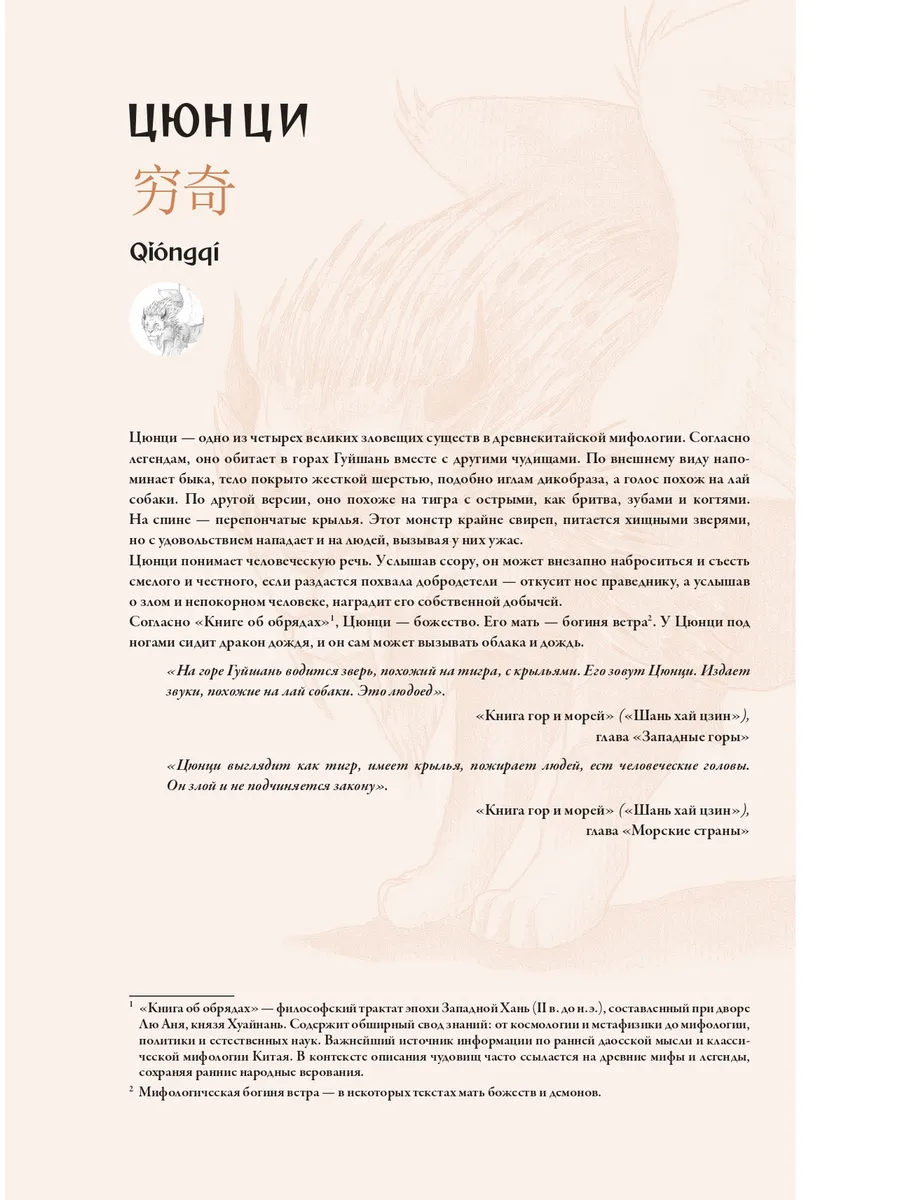 ЦЮНЦИ

穷奇

Qióngqí

Цюнци — одно из четырех великих зловещих существ в древнекитайской мифологии. Согласно легендам, оно обитает в горах Гуйшань вместе с другими чудищами. По внешнему виду напоминает быка, тело покрыто жесткой шерстью, подобно иглам дикобраза, а голос похож на лай собаки. По другой версии, оно похоже на тигра с острыми, как бритва, зубами и когтями. На спине — перепончатые крылья. Этот монстр крайне свиреп, питается хищными зверями, но с удовольствием нападает и на людей, вызывая у них ужас.

Цюнци понимает человеческую речь. Услышав ссору, он может внезапно наброситься и съесть смелого и честного, если раздастся похвала добродетели — откусит нос праведнику, а услышав о злом и непокорном человеке, наградит его собственной добычей.

Согласно «Книге об обрядах»$^1$, Цюнци — божество. Его мать — богиня ветра$^2$. У Цюнци под ногами сидит дракон дождя, и он сам может вызывать облака и дождь.

«На горе Гуйшань водится зверь, похожий на тигра, с крыльями. Его зовут Цюнци. Издает звуки, похожие на лай собаки. Это людоед».

«Книга гор и морей» («Шань хай цзин»), глава «Западные горы»

«Цюнци выглядит как тигр, имеет крылья, пожирает людей, ест человеческие головы. Он злой и не подчиняется закону».

«Книга гор и морей» («Шань хай цзин»), глава «Морские страны»

$^1$ «Книга об обрядах» — философский трактат эпохи Западной Хань (II в. до н.э.), составленный при дворе Лю Аня, князя Хуайнань. Содержит обширный свод знаний: от космологии и метафизики до мифологии, политики и естественных наук. Важнейший источник информации по ранней даосской мысли и классической мифологии Китая. В контексте описания чудовищ часто ссылается на древние мифы и легенды, сохраняя ранние народные верования.

$^2$ Мифологическая богиня ветра — в некоторых текстах мать божеств и демонов.